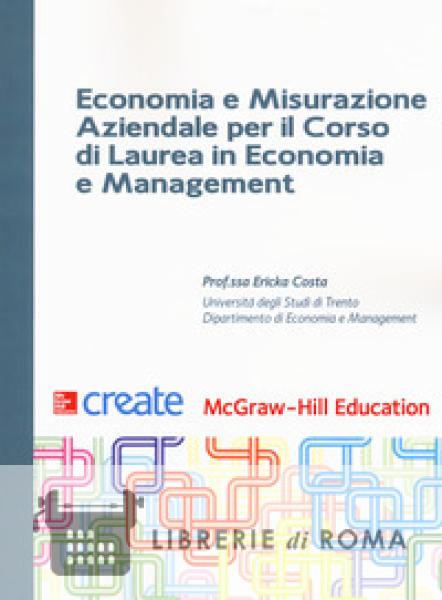 Economia e Misurazione Aziendale per il Corso di Laurea in Economia e Management

Prof.ssa Ericka Costa

Università degli Studi di Trento
Dipartimento di Economia e Management

create McGraw-Hill Education

LIBRERIE di ROMA